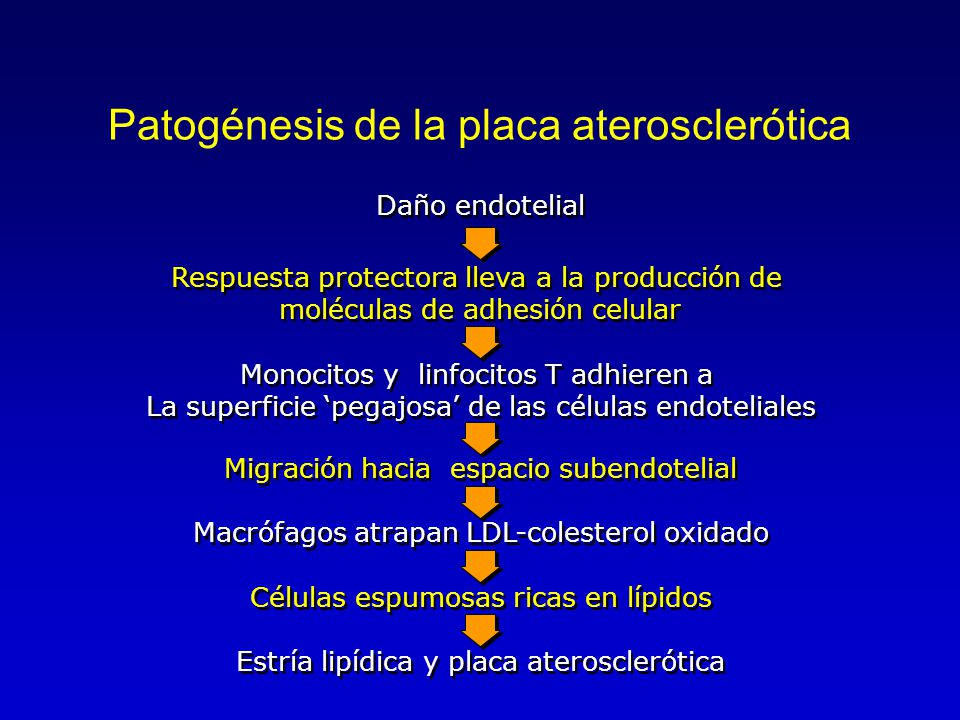 Patogénesis de la placa aterosclerótica

Daño endotelial

Respuesta protectora lleva a la producción de moléculas de adhesión celular

Monocitos y linfocitos T adhieren a La superficie ‘pegajosa’ de las células endoteliales

Migración hacia espacio subendotelial

Macrófagos atrapan LDL-colesterol oxidado

Células espumosas ricas en lípidos

Estría lipídica y placa aterosclerótica